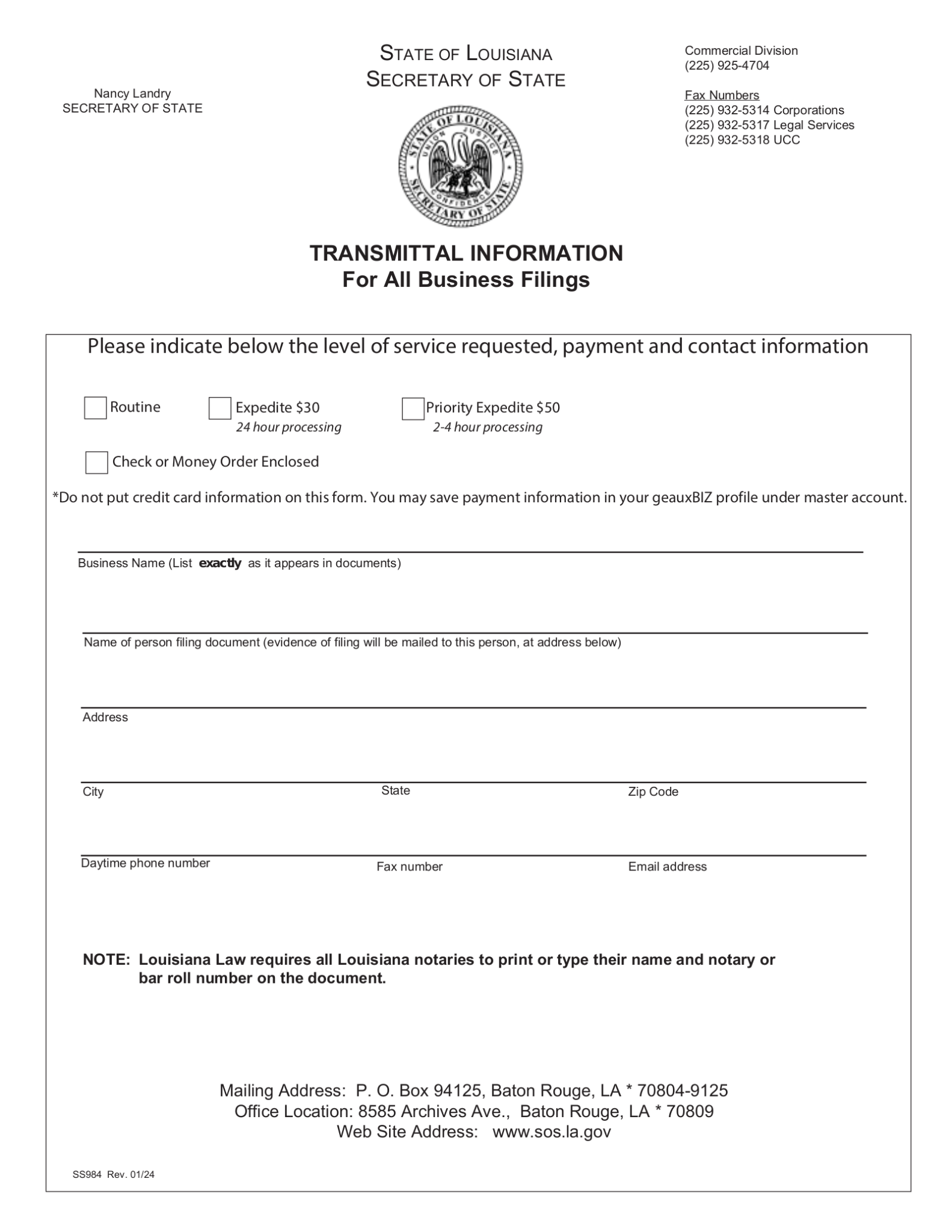 Nancy Landry
SECRETARY OF STATE

STATE OF LOUISIANA
SECRETARY OF STATE

Commercial Division
(225) 925-4704

Fax Numbers
(225) 932-5314 Corporations
(225) 932-5317 Legal Services
(225) 932-5318 UCC

STATE OF LOUISIANA
UNION JUSTICE
CONFIDENCE
SECRETARY OF STATE

TRANSMITTAL INFORMATION
For All Business Filings

Please indicate below the level of service requested, payment and contact information

Routine

Expedite $30
24 hour processing

Priority Expedite $50
2-4 hour processing

Check or Money Order Enclosed

*Do not put credit card information on this form. You may save payment information in your geauxBIZ profile under master account.

Business Name (List exactly as it appears in documents)

Name of person filing document (evidence of filing will be mailed to this person, at address below)

Address

City
State
Zip Code

Daytime phone number
Fax number
Email address

NOTE: Louisiana Law requires all Louisiana notaries to print or type their name and notary or bar roll number on the document.

Mailing Address: P. O. Box 94125, Baton Rouge, LA * 70804-9125
Office Location: 8585 Archives Ave., Baton Rouge, LA * 70809
Web Site Address: www.sos.la.gov

SS984 Rev. 01/24